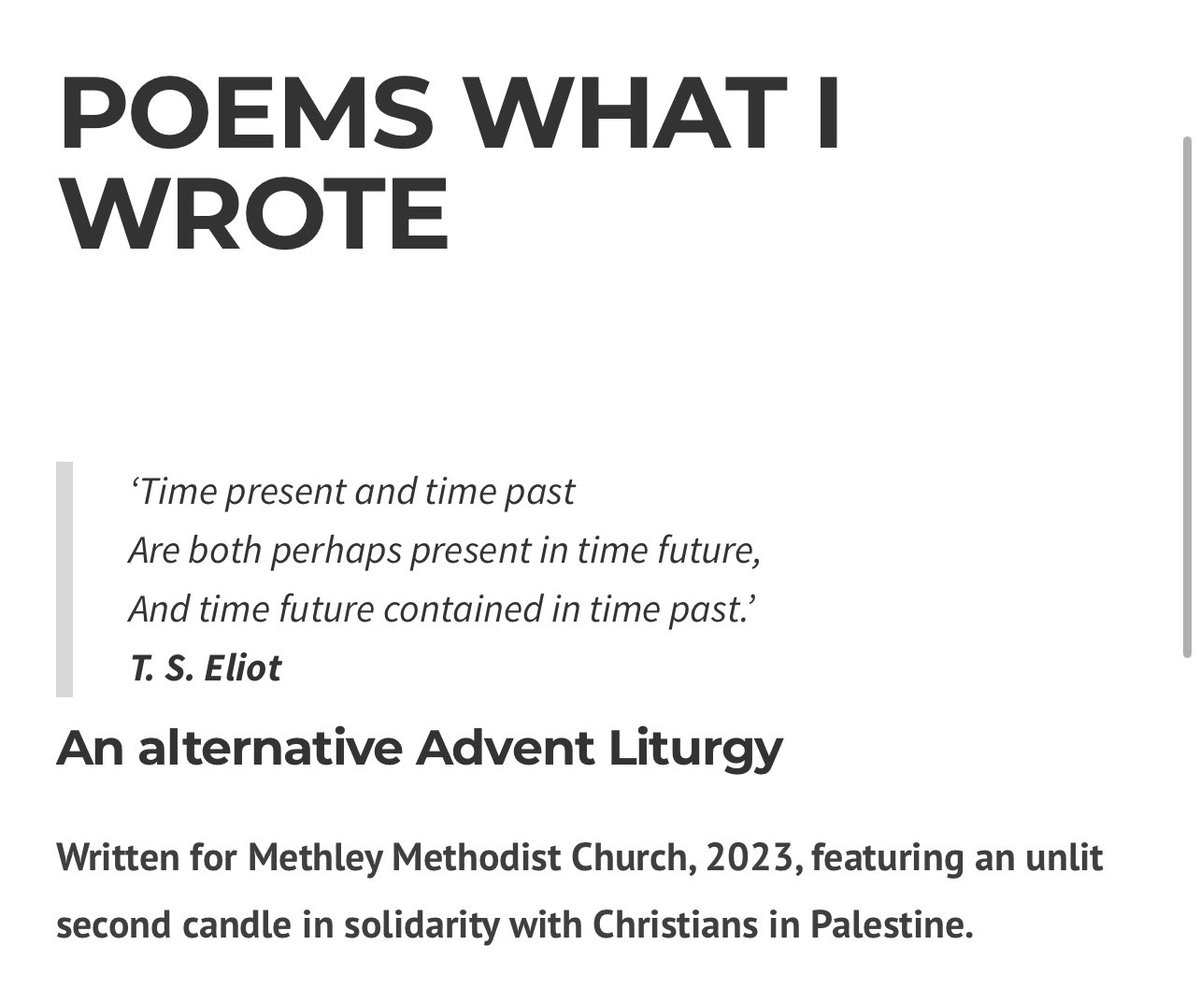 POEMS WHAT I WROTE

‘Time present and time past
Are both perhaps present in time future,
And time future contained in time past.’
T. S. Eliot

An alternative Advent Liturgy

Written for Methley Methodist Church, 2023, featuring an unlit second candle in solidarity with Christians in Palestine.